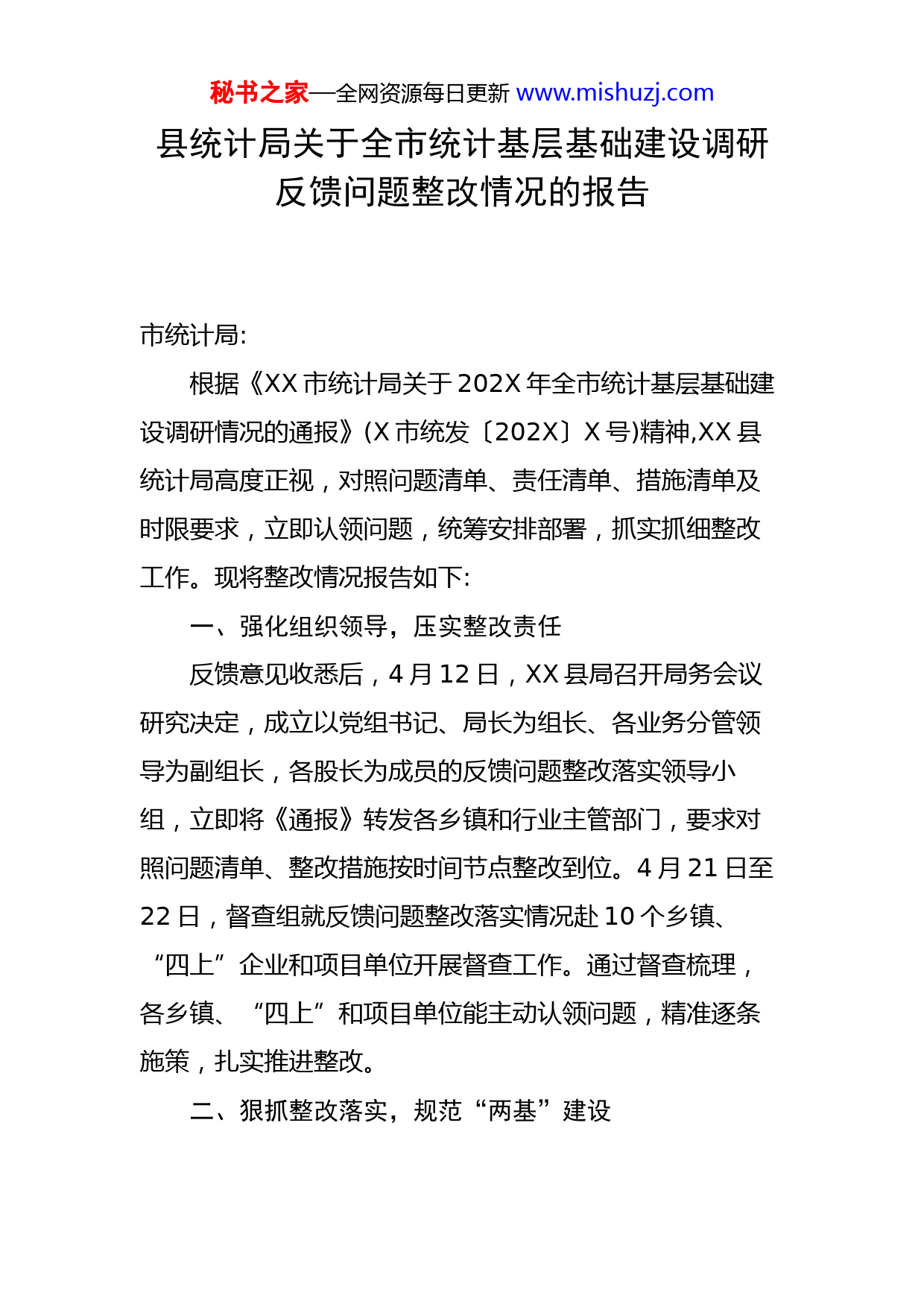 秘书之家—全网资源每日更新 www.mishuzj.com

县统计局关于全市统计基层基础建设调研反馈问题整改情况的报告

市统计局:

根据《XX 市统计局关于 202X 年全市统计基层基础建设调研情况的通报》(X 市统发〔202X〕X 号)精神,XX 县统计局高度正视，对照问题清单、责任清单、措施清单及时限要求，立即认领问题，统筹安排部署，抓实抓细整改工作。现将整改情况报告如下:

一、强化组织领导，压实整改责任

反馈意见收悉后，4 月 12 日，XX 县局召开局务会议研究决定，成立以党组书记、局长为组长、各业务分管领导为副组长，各股长为成员的反馈问题整改落实领导小组，立即将《通报》转发各乡镇和行业主管部门，要求对照问题清单、整改措施按时间节点整改到位。4 月 21 日至 22 日，督查组就反馈问题整改落实情况赴 10 个乡镇、“四上”企业和项目单位开展督查工作。通过督查梳理，各乡镇、“四上”和项目单位能主动认领问题，精准逐条施策，扎实推进整改。

二、狠抓整改落实，规范“两基”建设